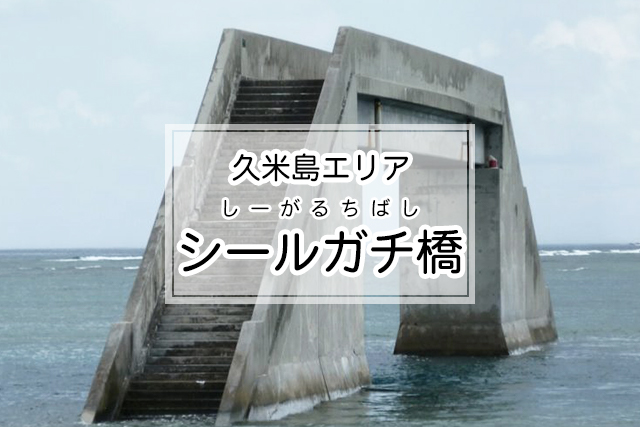 久米島エリア

しーがるちばし
シールガチ橋